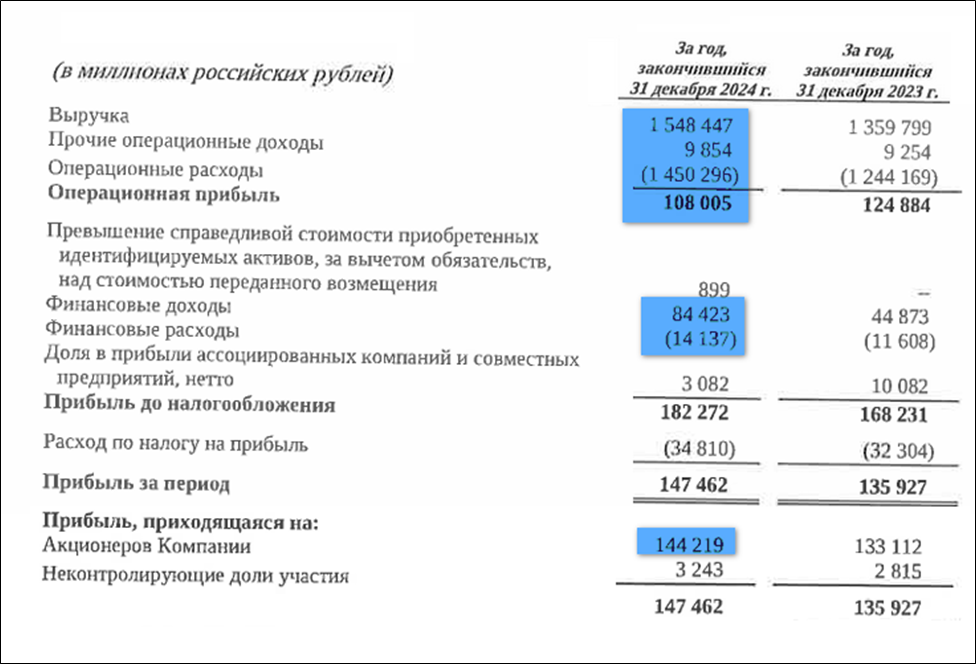 | (в миллионах российских рублей) | За год, закончившийся 31 декабря 2024 г. | За год, закончившийся 31 декабря 2023 г. |
|---|---|---|
| Выручка | 1 548 447 | 1 359 799 |
| Прочие операционные доходы | 9 854 | 9 254 |
| Операционные расходы | (1 450 296) | (1 244 169) |
| **Операционная прибыль** | **108 005** | **124 884** |
| Превышение справедливой стоимости приобретенных идентифицируемых активов, за вычетом обязательств, над стоимостью переданного возмещения | 899 | – |
| Финансовые доходы | 84 423 | 44 873 |
| Финансовые расходы | (14 137) | (11 608) |
| Доля в прибыли ассоциированных компаний и совместных предприятий, нетто | 3 082 | 10 082 |
| **Прибыль до налогообложения** | **182 272** | **168 231** |
| Расход по налогу на прибыль | (34 810) | (32 304) |
| **Прибыль за период** | **147 462** | **135 927** |
| **Прибыль, приходящаяся на:** | | |
| Акционеров Компании | 144 219 | 133 112 |
| Неконтролирующие доли участия | 3 243 | 2 815 |
| | **147 462** | **135 927** |